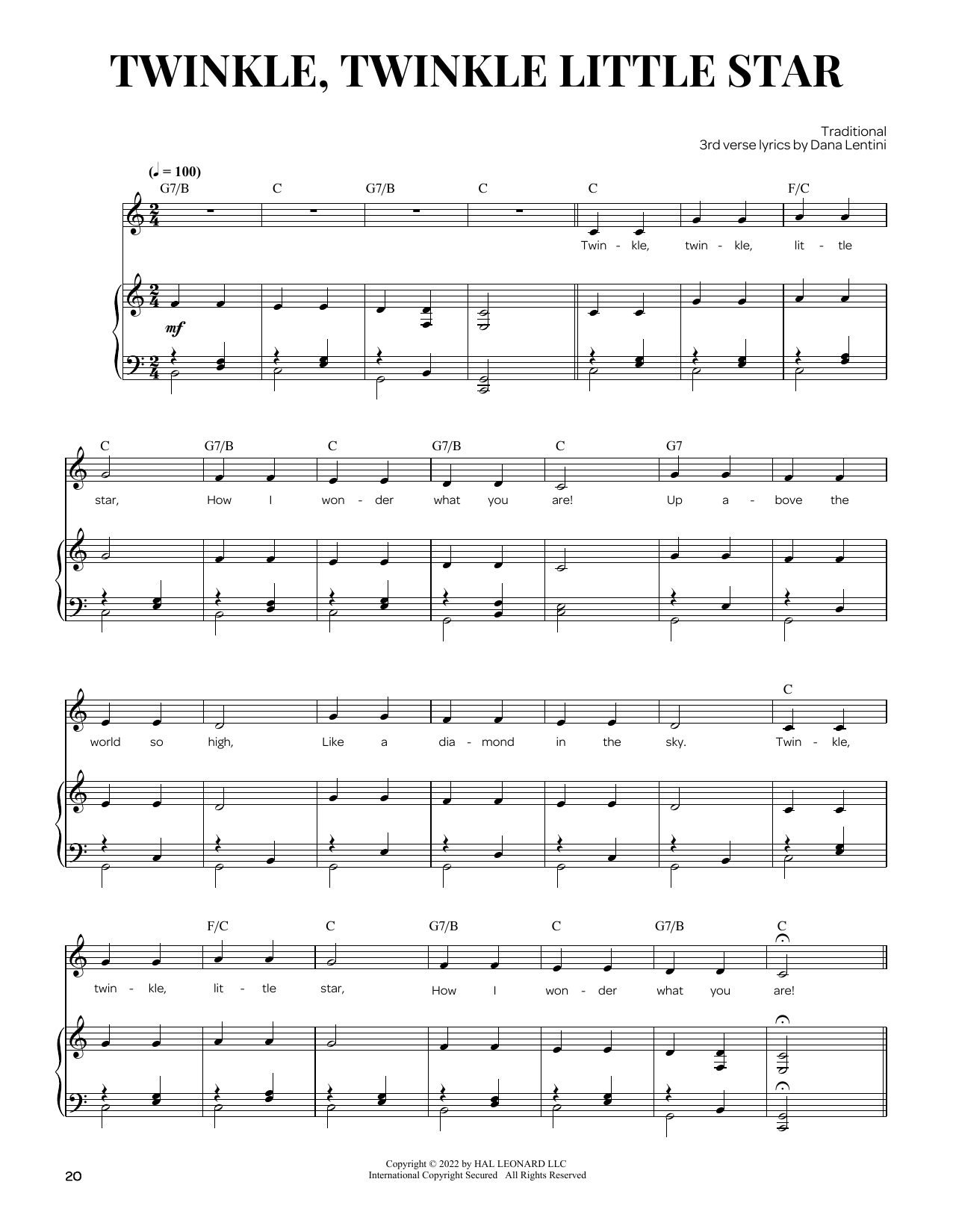 TWINKLE, TWINKLE LITTLE STAR

Traditional
3rd verse lyrics by Dana Lentini

(♩ = 100)

G7/B C G7/B C C F/C

Twin - kle, twin - kle, lit - tle

mf

C G7/B C G7/B C G7

star, How I won - der what you are! Up a - bove the

C

world so high, Like a dia - mond in the sky. Twin - kle,

F/C C G7/B C G7/B C

twin - kle, lit - tle star, How I won - der what you are!

20

Copyright © 2022 by HAL LEONARD LLC
International Copyright Secured All Rights Reserved